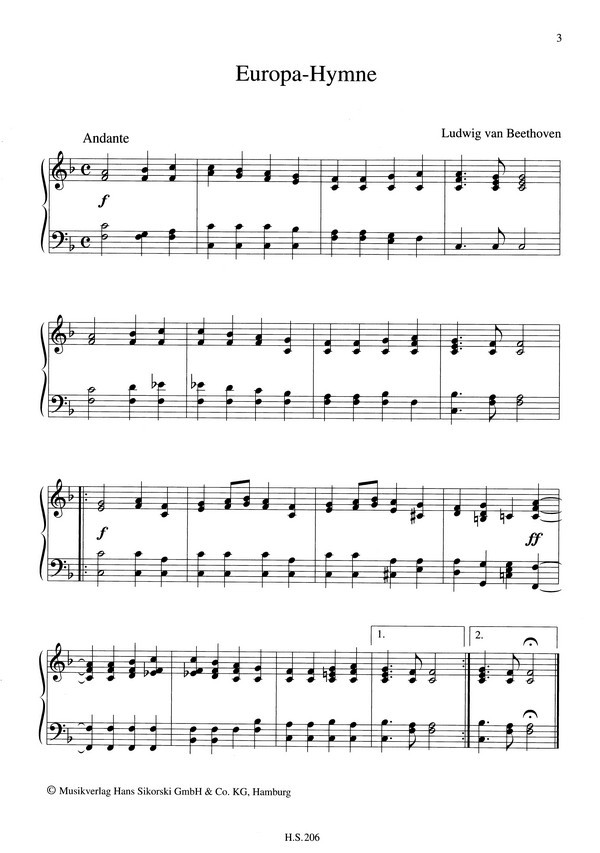 3

Europa-Hymne

Andante

Ludwig van Beethoven

f

f

ff

1.

2.

© Musikverlag Hans Sikorski GmbH & Co. KG, Hamburg

H.S.206